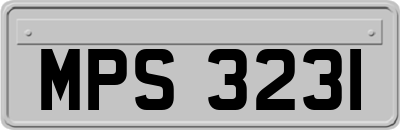 MPS 3231